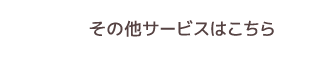 その他サービスはこちら